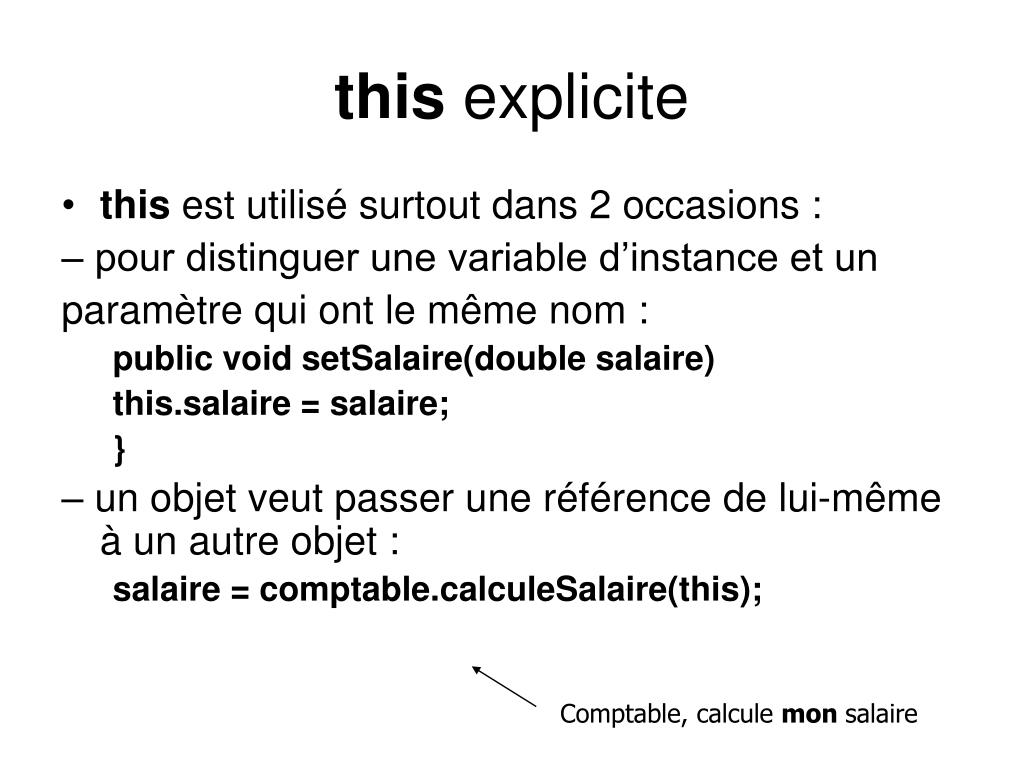 this explicite

• this est utilisé surtout dans 2 occasions :
– pour distinguer une variable d’instance et un paramètre qui ont le même nom :
public void setSalaire(double salaire)
this.salaire = salaire;
}
– un objet veut passer une référence de lui-même à un autre objet :
salaire = comptable.calculeSalaire(this);

Comptable, calcule mon salaire